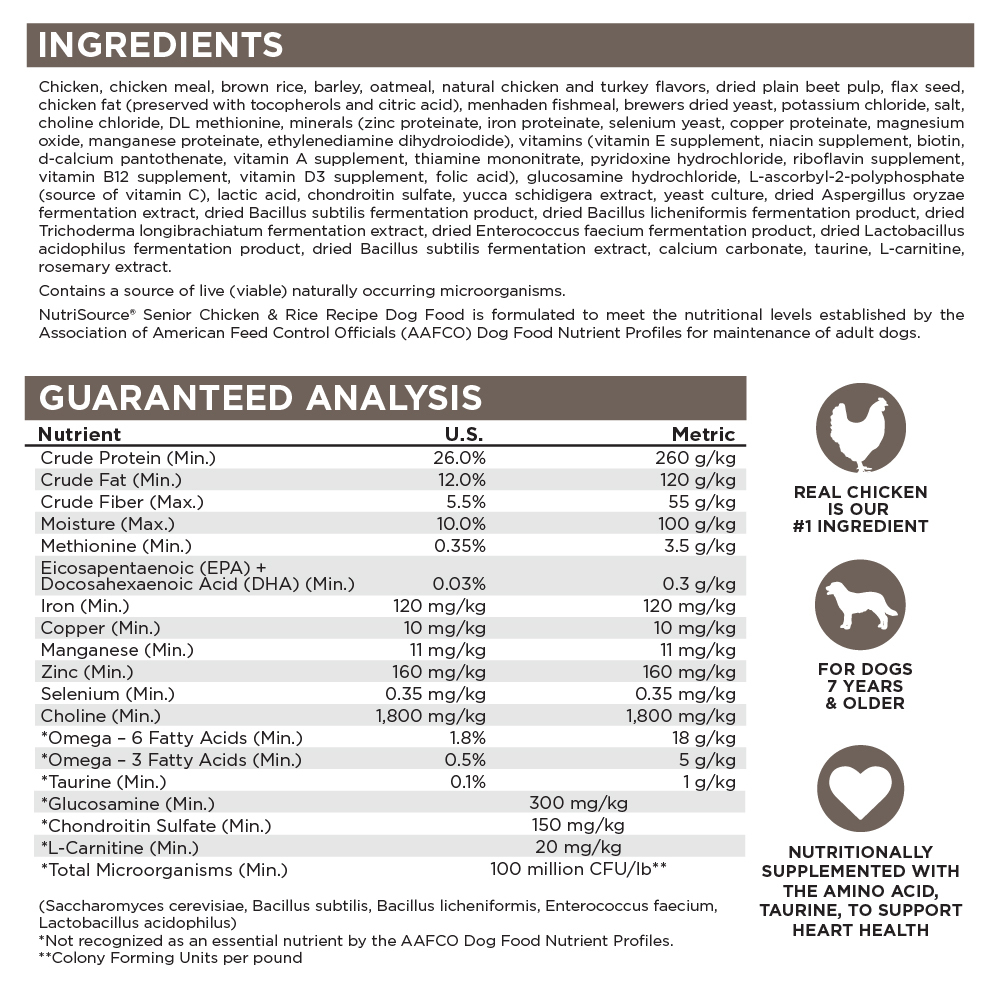 INGREDIENTS

Chicken, chicken meal, brown rice, barley, oatmeal, natural chicken and turkey flavors, dried plain beet pulp, flax seed, chicken fat (preserved with tocopherols and citric acid), menhaden fishmeal, brewers dried yeast, potassium chloride, salt, choline chloride, DL methionine, minerals (zinc proteinate, iron proteinate, selenium yeast, copper proteinate, magnesium oxide, manganese proteinate, ethylenediamine dihydroiodide), vitamins (vitamin E supplement, niacin supplement, biotin, d-calcium pantothenate, vitamin A supplement, thiamine mononitrate, pyridoxine hydrochloride, riboflavin supplement, vitamin B12 supplement, vitamin D3 supplement, folic acid), glucosamine hydrochloride, L-ascorbyl-2-polyphosphate (source of vitamin C), lactic acid, chondroitin sulfate, yucca schidigera extract, yeast culture, dried Aspergillus oryzae fermentation extract, dried Bacillus subtilis fermentation product, dried Bacillus licheniformis fermentation product, dried Trichoderma longibrachiatum fermentation extract, dried Enterococcus faecium fermentation product, dried Lactobacillus acidophilus fermentation product, dried Bacillus subtilis fermentation extract, calcium carbonate, taurine, L-carnitine, rosemary extract.

Contains a source of live (viable) naturally occurring microorganisms.

NutriSource® Senior Chicken & Rice Recipe Dog Food is formulated to meet the nutritional levels established by the Association of American Feed Control Officials (AAFCO) Dog Food Nutrient Profiles for maintenance of adult dogs.

GUARANTEED ANALYSIS

| Nutrient | U.S. | Metric |
|---|---|---|
| Crude Protein (Min.) | 26.0% | 260 g/kg |
| Crude Fat (Min.) | 12.0% | 120 g/kg |
| Crude Fiber (Max.) | 5.5% | 55 g/kg |
| Moisture (Max.) | 10.0% | 100 g/kg |
| Methionine (Min.) | 0.35% | 3.5 g/kg |
| Eicosapentaenoic (EPA) + Docosahexaenoic Acid (DHA) (Min.) | 0.03% | 0.3 g/kg |
| Iron (Min.) | 120 mg/kg | 120 mg/kg |
| Copper (Min.) | 10 mg/kg | 10 mg/kg |
| Manganese (Min.) | 11 mg/kg | 11 mg/kg |
| Zinc (Min.) | 160 mg/kg | 160 mg/kg |
| Selenium (Min.) | 0.35 mg/kg | 0.35 mg/kg |
| Choline (Min.) | 1,800 mg/kg | 1,800 mg/kg |
| *Omega – 6 Fatty Acids (Min.) | 1.8% | 18 g/kg |
| *Omega – 3 Fatty Acids (Min.) | 0.5% | 5 g/kg |
| *Taurine (Min.) | 0.1% | 1 g/kg |
| *Glucosamine (Min.) | 300 mg/kg | |
| *Chondroitin Sulfate (Min.) | 150 mg/kg | |
| *L-Carnitine (Min.) | 20 mg/kg | |
| *Total Microorganisms (Min.) | 100 million CFU/lb** | |

(Saccharomyces cerevisiae, Bacillus subtilis, Bacillus licheniformis, Enterococcus faecium, Lactobacillus acidophilus)
*Not recognized as an essential nutrient by the AAFCO Dog Food Nutrient Profiles.
**Colony Forming Units per pound

REAL CHICKEN IS OUR #1 INGREDIENT

FOR DOGS 7 YEARS & OLDER

NUTRITIONALLY SUPPLEMENTED WITH THE AMINO ACID, TAURINE, TO SUPPORT HEART HEALTH